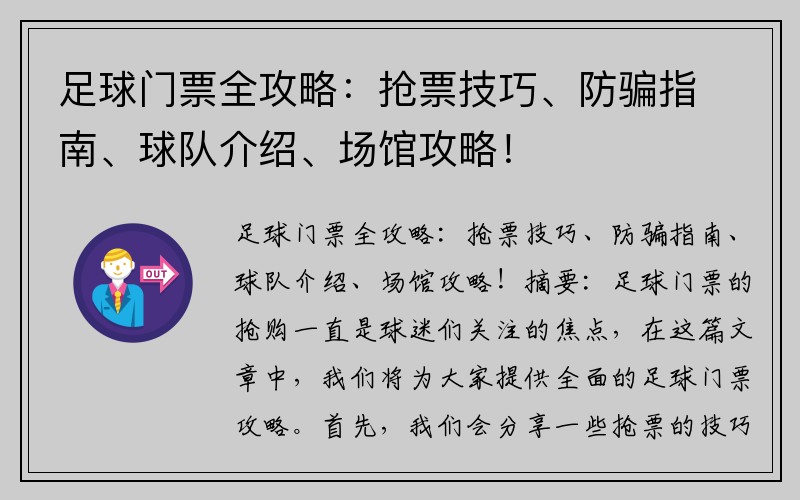 足球门票全攻略：抢票技巧、防骗指南、球队介绍、场馆攻略！

OUT

足球门票全攻略：抢票技巧、防骗指南、球队介绍、场馆攻略！摘要：足球门票的抢购一直是球迷们关注的焦点，在这篇文章中，我们将为大家提供全面的足球门票攻略。首先，我们会分享一些抢票的技巧